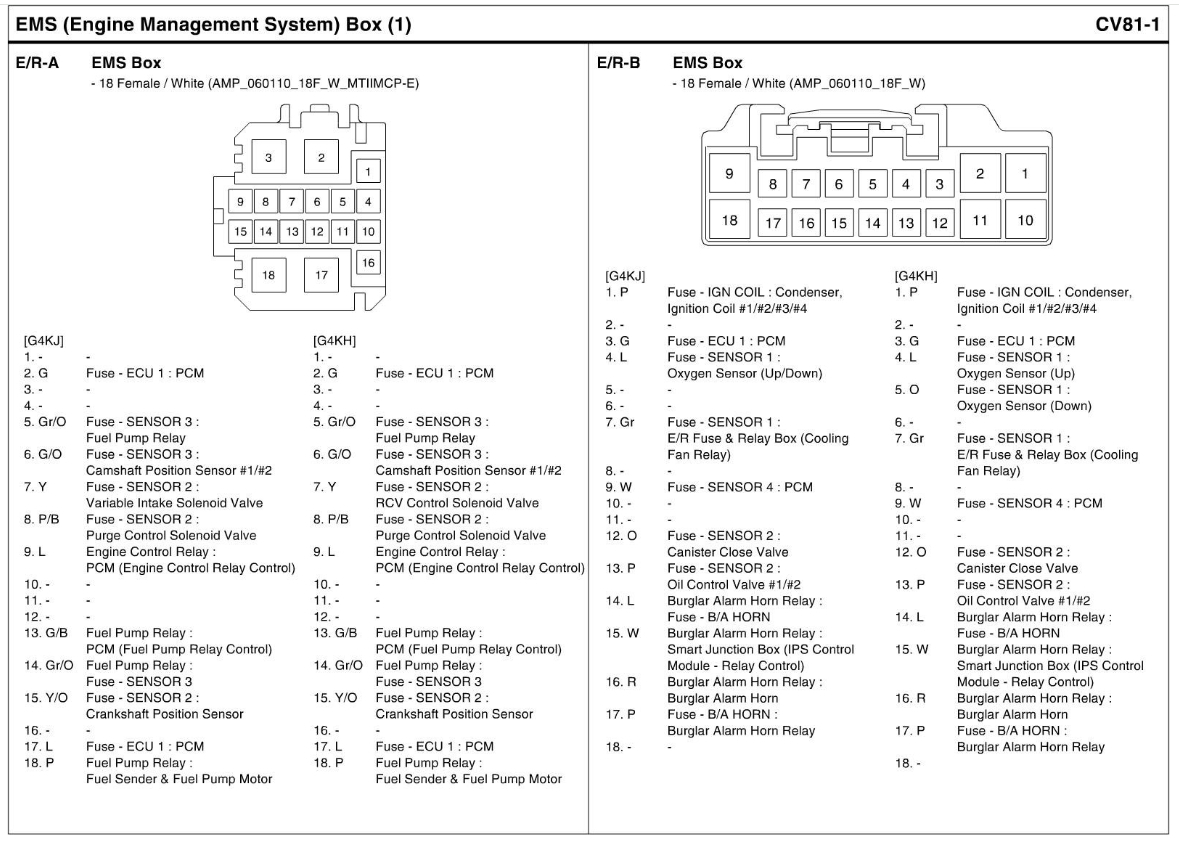 EMS (Engine Management System) Box (1)

CV81-1

E/R-A EMS Box
- 18 Female / White (AMP_060110_18F_W_MTIIMCP-E)

3 2 1
9 8 7 6 5 4
15 14 13 12 11 10
18 17 16

[G4KJ]
1. - -
2. G Fuse - ECU 1 : PCM
3. - -
4. - -
5. Gr/O Fuse - SENSOR 3 : Fuel Pump Relay
6. G/O Fuse - SENSOR 3 : Camshaft Position Sensor #1/#2
7. Y Fuse - SENSOR 2 : Variable Intake Solenoid Valve
8. P/B Fuse - SENSOR 2 : Purge Control Solenoid Valve
9. L Engine Control Relay : PCM (Engine Control Relay Control)
10. - -
11. - -
12. - -
13. G/B Fuel Pump Relay : PCM (Fuel Pump Relay Control)
14. Gr/O Fuel Pump Relay : Fuse - SENSOR 3
15. Y/O Fuse - SENSOR 2 : Crankshaft Position Sensor
16. - -
17. L Fuse - ECU 1 : PCM
18. P Fuel Pump Relay : Fuel Sender & Fuel Pump Motor

[G4KH]
1. - -
2. G Fuse - ECU 1 : PCM
3. - -
4. - -
5. Gr/O Fuse - SENSOR 3 : Fuel Pump Relay
6. G/O Fuse - SENSOR 3 : Camshaft Position Sensor #1/#2
7. Y Fuse - SENSOR 2 : RCV Control Solenoid Valve
8. P/B Fuse - SENSOR 2 : Purge Control Solenoid Valve
9. L Engine Control Relay : PCM (Engine Control Relay Control)
10. - -
11. - -
12. - -
13. G/B Fuel Pump Relay : PCM (Fuel Pump Relay Control)
14. Gr/O Fuel Pump Relay : Fuse - SENSOR 3
15. Y/O Fuse - SENSOR 2 : Crankshaft Position Sensor
16. - -
17. L Fuse - ECU 1 : PCM
18. P Fuel Pump Relay : Fuel Sender & Fuel Pump Motor

E/R-B EMS Box
- 18 Female / White (AMP_060110_18F_W)

9 8 7 6 5 4 3 2 1
18 17 16 15 14 13 12 11 10

[G4KJ]
1. P Fuse - IGN COIL : Condenser, Ignition Coil #1/#2/#3/#4
2. - -
3. G Fuse - ECU 1 : PCM
4. L Fuse - SENSOR 1 : Oxygen Sensor (Up/Down)
5. - -
6. - -
7. Gr Fuse - SENSOR 1 : E/R Fuse & Relay Box (Cooling Fan Relay)
8. - -
9. W Fuse - SENSOR 4 : PCM
10. - -
11. - -
12. O Fuse - SENSOR 2 : Canister Close Valve
13. P Fuse - SENSOR 2 : Oil Control Valve #1/#2
14. L Burglar Alarm Horn Relay : Fuse - B/A HORN
15. W Burglar Alarm Horn Relay : Smart Junction Box (IPS Control Module - Relay Control)
16. R Burglar Alarm Horn Relay : Burglar Alarm Horn
17. P Fuse - B/A HORN : Burglar Alarm Horn Relay
18. - -

[G4KH]
1. P Fuse - IGN COIL : Condenser, Ignition Coil #1/#2/#3/#4
2. - -
3. G Fuse - ECU 1 : PCM
4. L Fuse - SENSOR 1 : Oxygen Sensor (Up)
5. O Fuse - SENSOR 1 : Oxygen Sensor (Down)
6. - -
7. Gr Fuse - SENSOR 1 : E/R Fuse & Relay Box (Cooling Fan Relay)
8. - -
9. W Fuse - SENSOR 4 : PCM
10. - -
11. - -
12. O Fuse - SENSOR 2 : Canister Close Valve
13. P Fuse - SENSOR 2 : Oil Control Valve #1/#2
14. L Burglar Alarm Horn Relay : Fuse - B/A HORN
15. W Burglar Alarm Horn Relay : Smart Junction Box (IPS Control Module - Relay Control)
16. R Burglar Alarm Horn Relay : Burglar Alarm Horn
17. P Fuse - B/A HORN : Burglar Alarm Horn Relay
18. -